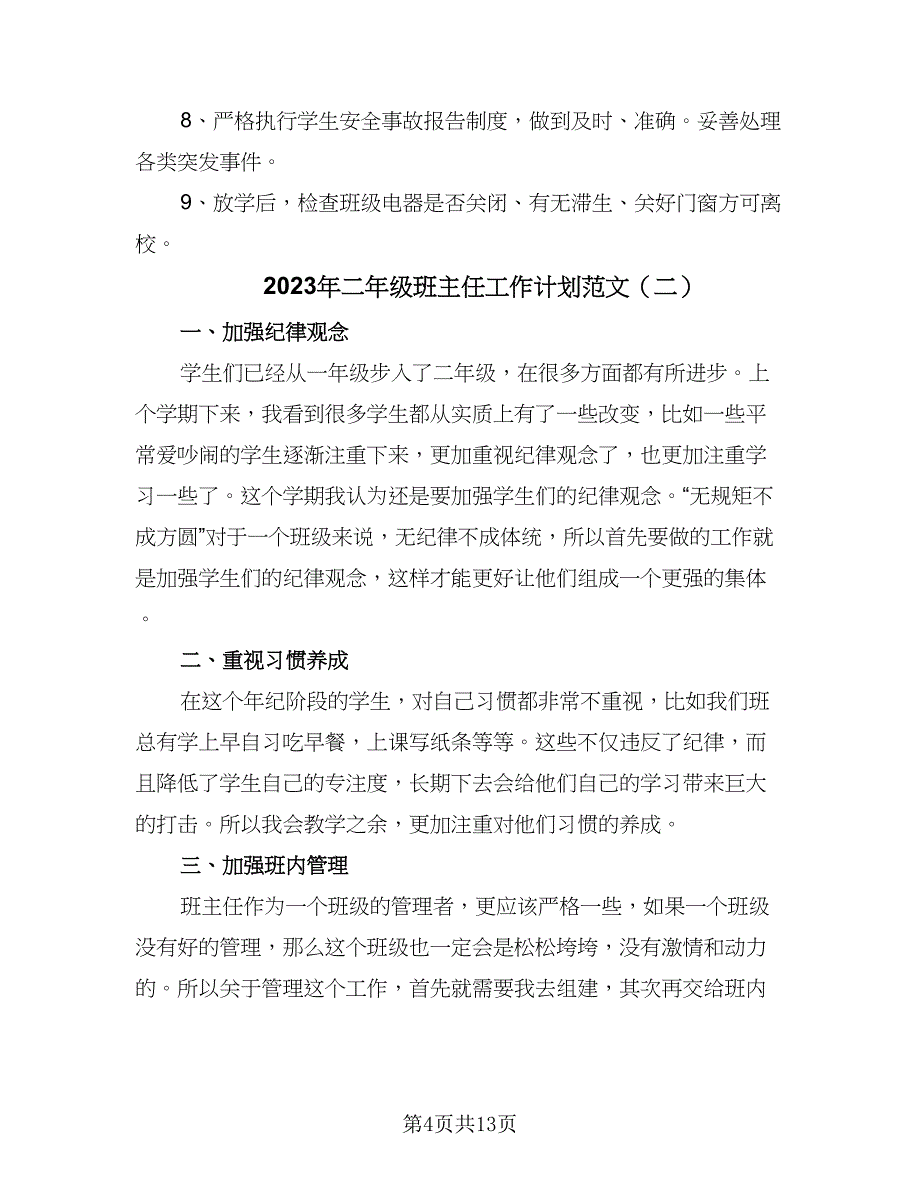 8、严格执行学生安全事故报告制度，做到及时、准确。妥善处理各类突发事件。

9、放学后，检查班级电器是否关闭、有无滞生、关好门窗方可离校。

2023年二年级班主任工作计划范文（二）

一、加强纪律观念

学生们已经从一年级步入了二年级，在很多方面都有所进步。上个学期下来，我看到很多学生都从实质上有了一些改变，比如一些平常爱吵闹的学生逐渐注重下来，更加重视纪律观念了，也更加注重学习一些了。这个学期我认为还是要加强学生们的纪律观念。“无规矩不成方圆”对于一个班级来说，无纪律不成体统，所以首先要做的工作就是加强学生们的纪律观念，这样才能更好让他们组成一个更强的集体。

二、重视习惯养成

在这个年纪阶段的学生，对自己习惯都非常不重视，比如我们班总有学上早自习吃早餐，上课写纸条等等。这些不仅违反了纪律，而且降低了学生自己的专注度，长期下去会给他们自己的学习带来巨大的打击。所以我会教学之余，更加注重对他们习惯的养成。

三、加强班内管理

班主任作为一个班级的管理者，更应该严格一些，如果一个班级没有好的管理，那么这个班级也一定会是松松垮垮，没有激情和动力的。所以关于管理这个工作，首先就需要我去组建，其次再交给班内

第4页共13页